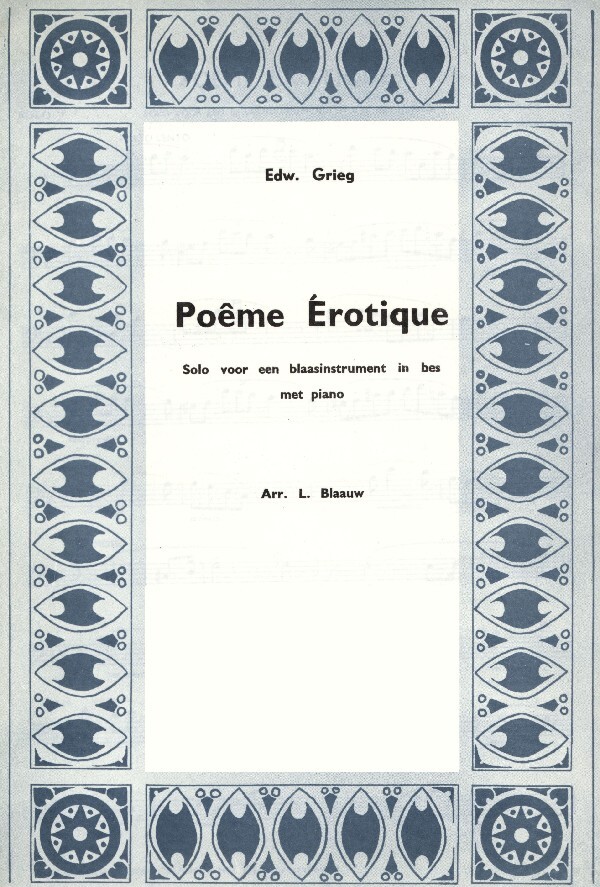 Edw. Grieg

Poême Érotique

Solo voor een blaasinstrument in bes
met piano

Arr. L. Blaauw